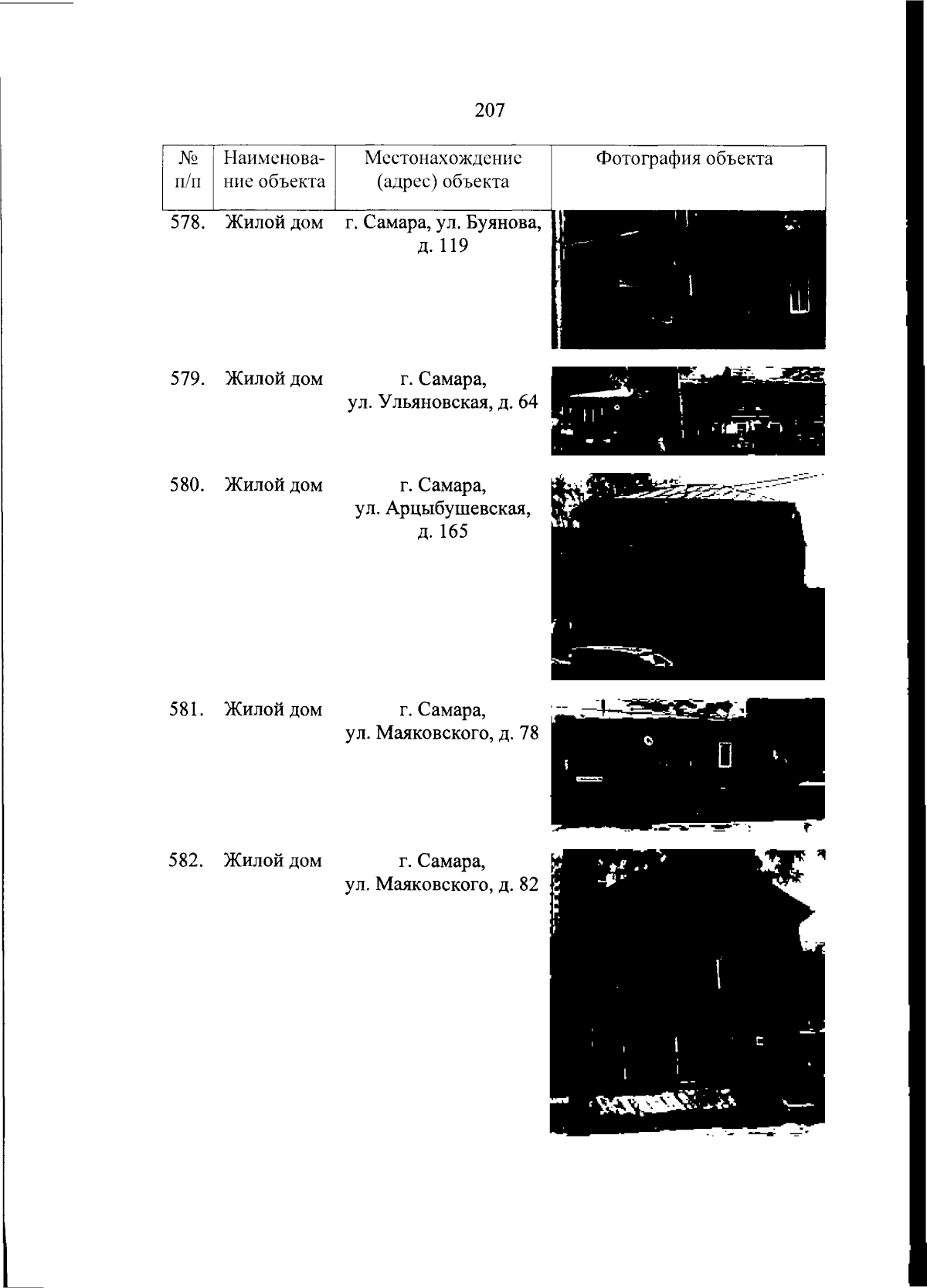 207

| № п/п | Наименование объекта | Местонахождение (адрес) объекта | Фотография объекта |
|---|---|---|---|
| 578. | Жилой дом | г. Самара, ул. Буянова, д. 119 | |
| 579. | Жилой дом | г. Самара, ул. Ульяновская, д. 64 | |
| 580. | Жилой дом | г. Самара, ул. Арцыбушевская, д. 165 | |
| 581. | Жилой дом | г. Самара, ул. Маяковского, д. 78 | |
| 582. | Жилой дом | г. Самара, ул. Маяковского, д. 82 | |